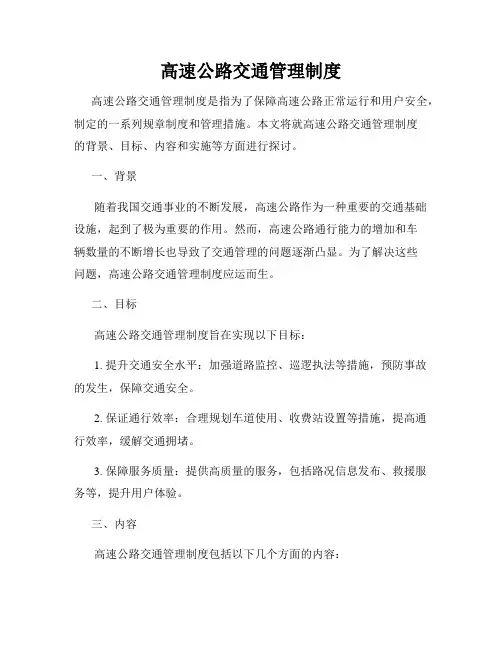 高速公路交通管理制度

高速公路交通管理制度是指为了保障高速公路正常运行和用户安全，制定的一系列规章制度和管理措施。本文将就高速公路交通管理制度的背景、目标、内容和实施等方面进行探讨。

一、背景

随着我国交通事业的不断发展，高速公路作为一种重要的交通基础设施，起到了极为重要的作用。然而，高速公路通行能力的增加和车辆数量的不断增长也导致了交通管理的问题逐渐凸显。为了解决这些问题，高速公路交通管理制度应运而生。

二、目标

高速公路交通管理制度旨在实现以下目标：

1. 提升交通安全水平：加强道路监控、巡逻执法等措施，预防事故的发生，保障交通安全。

2. 保证通行效率：合理规划车道使用、收费站设置等措施，提高通行效率，缓解交通拥堵。

3. 保障服务质量：提供高质量的服务，包括路况信息发布、救援服务等，提升用户体验。

三、内容

高速公路交通管理制度包括以下几个方面的内容：